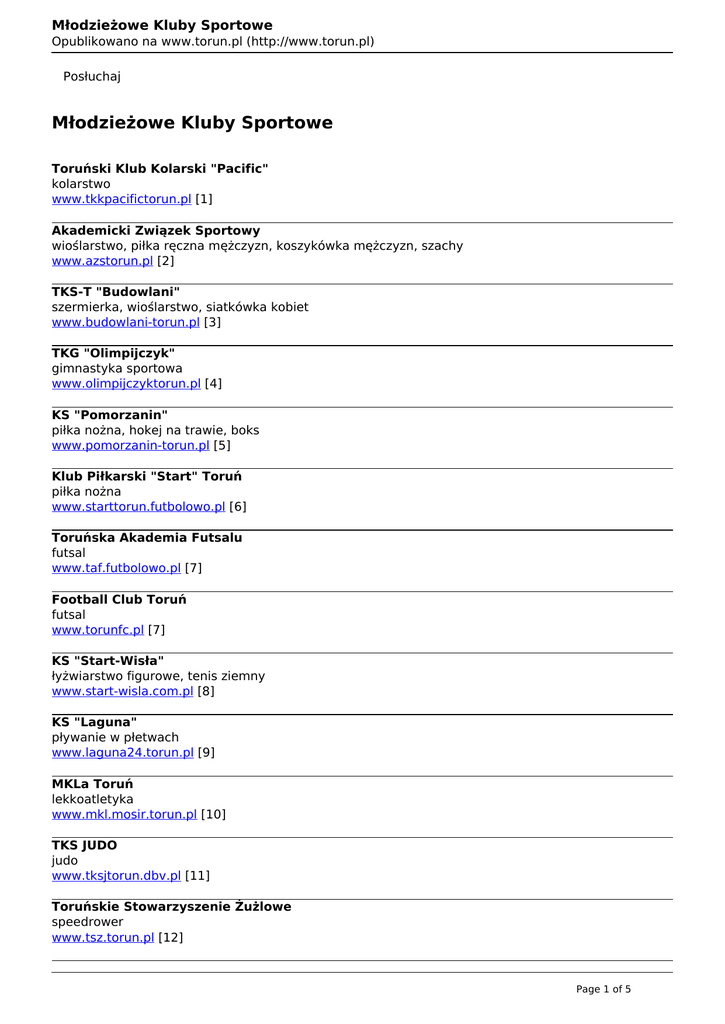 Młodzieżowe Kluby Sportowe
Opublikowano na www.torun.pl (http://www.torun.pl)

Posłuchaj

Młodzieżowe Kluby Sportowe

Toruński Klub Kolarski "Pacific"
kolarstwo
www.tkkpacifictorun.pl [1]

Akademicki Związek Sportowy
wioślarstwo, piłka ręczna mężczyzn, koszykówka mężczyzn, szachy
www.azstorun.pl [2]

TKS-T "Budowlani"
szermierka, wioślarstwo, siatkówka kobiet
www.budowlani-torun.pl [3]

TKG "Olimpijczyk"
gimnastyka sportowa
www.olimpijczyktorun.pl [4]

KS "Pomorzanin"
piłka nożna, hokej na trawie, boks
www.pomorzanin-torun.pl [5]

Klub Piłkarski "Start" Toruń
piłka nożna
www.starttorun.futbolowo.pl [6]

Toruńska Akademia Futsalu
futsal
www.taf.futbolowo.pl [7]

Football Club Toruń
futsal
www.torunfc.pl [7]

KS "Start-Wisła"
łyżwiarstwo figurowe, tenis ziemny
www.start-wisla.com.pl [8]

KS "Laguna"
pływanie w płetwach
www.laguna24.torun.pl [9]

MKLa Toruń
lekkoatletyka
www.mkl.mosir.torun.pl [10]

TKS JUDO
judo
www.tksjtorun.dbv.pl [11]

Toruńskie Stowarzyszenie Żużlowe
speedrower
www.tsz.torun.pl [12]

Page 1 of 5